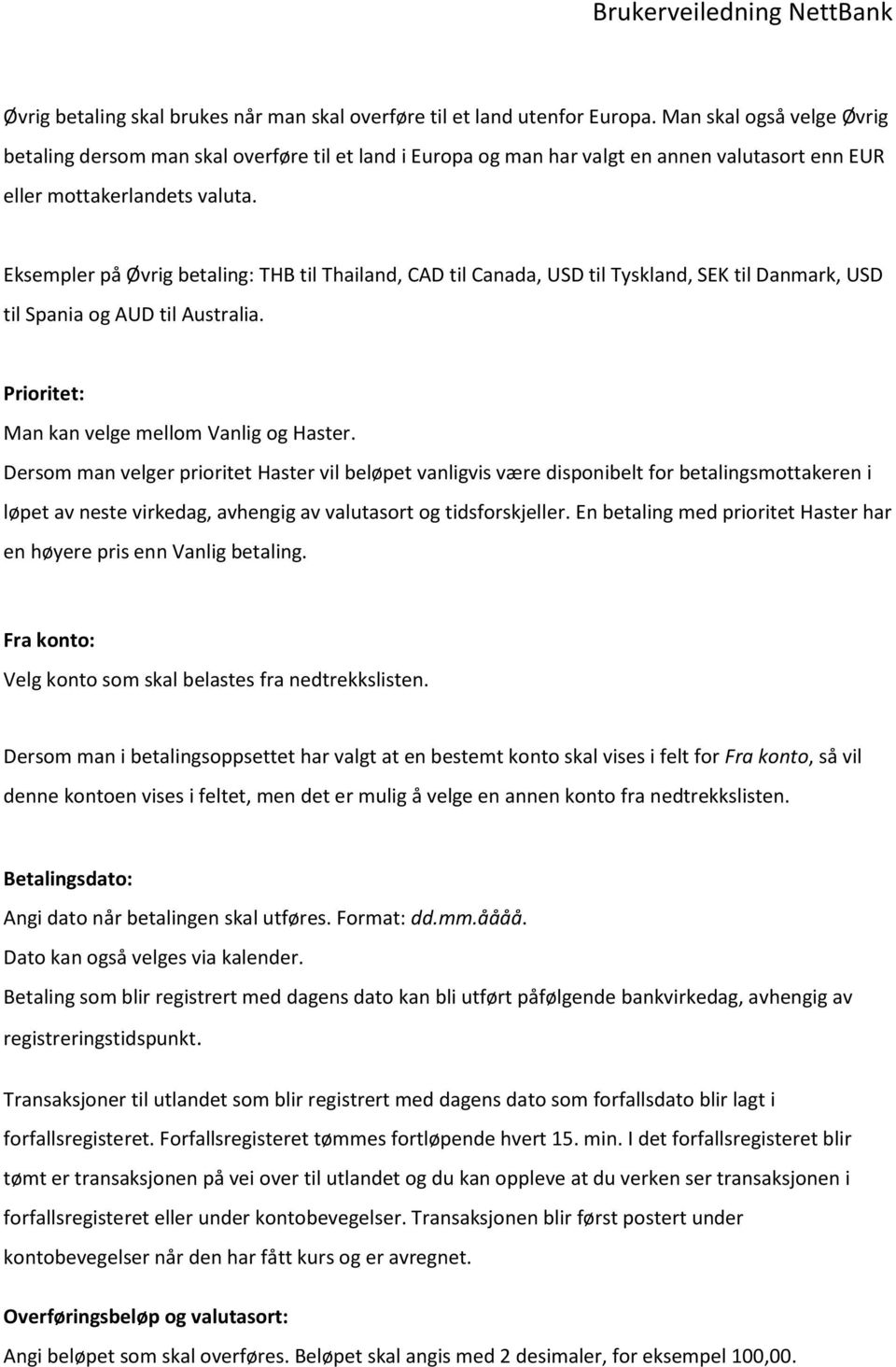 Brukerveiledning NettBank

Øvrig betaling skal brukes når man skal overføre til et land utenfor Europa. Man skal også velge Øvrig betaling dersom man skal overføre til et land i Europa og man har valgt en annen valutasort enn EUR eller mottakerlandets valuta.

Eksempler på Øvrig betaling: THB til Thailand, CAD til Canada, USD til Tyskland, SEK til Danmark, USD til Spania og AUD til Australia.

Prioritet:
Man kan velge mellom Vanlig og Haster.
Dersom man velger prioritet Haster vil beløpet vanligvis være disponibelt for betalingsmottakeren i løpet av neste virkedag, avhengig av valutasort og tidsforskjeller. En betaling med prioritet Haster har en høyere pris enn Vanlig betaling.

Fra konto:
Velg konto som skal belastes fra nedtrekkslisten.

Dersom man i betalingsoppsettet har valgt at en bestemt konto skal vises i felt for Fra konto, så vil denne kontoen vises i feltet, men det er mulig å velge en annen konto fra nedtrekkslisten.

Betalingsdato:
Angi dato når betalingen skal utføres. Format: dd.mm.åååå.
Dato kan også velges via kalender.
Betaling som blir registrert med dagens dato kan bli utført påfølgende bankvirkedag, avhengig av registreringstidspunkt.

Transaksjoner til utlandet som blir registrert med dagens dato som forfallsdato blir lagt i forfallsregisteret. Forfallsregisteret tømmes fortløpende hvert 15. min. I det forfallsregisteret blir tømt er transaksjonen på vei over til utlandet og du kan oppleve at du verken ser transaksjonen i forfallsregisteret eller under kontobevegelser. Transaksjonen blir først postert under kontobevegelser når den har fått kurs og er avregnet.

Overføringsbeløp og valutasort:
Angi beløpet som skal overføres. Beløpet skal angis med 2 desimaler, for eksempel 100,00.